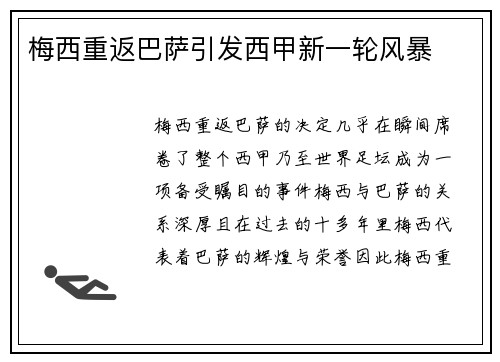 梅西重返巴萨引发西甲新一轮风暴

梅西重返巴萨的决定几乎在瞬间席卷了整个西甲乃至世界足坛成为一项备受瞩目的事件梅西与巴萨的关系深厚且在过去的十多年里梅西代表着巴萨的辉煌与荣誉因此梅西重